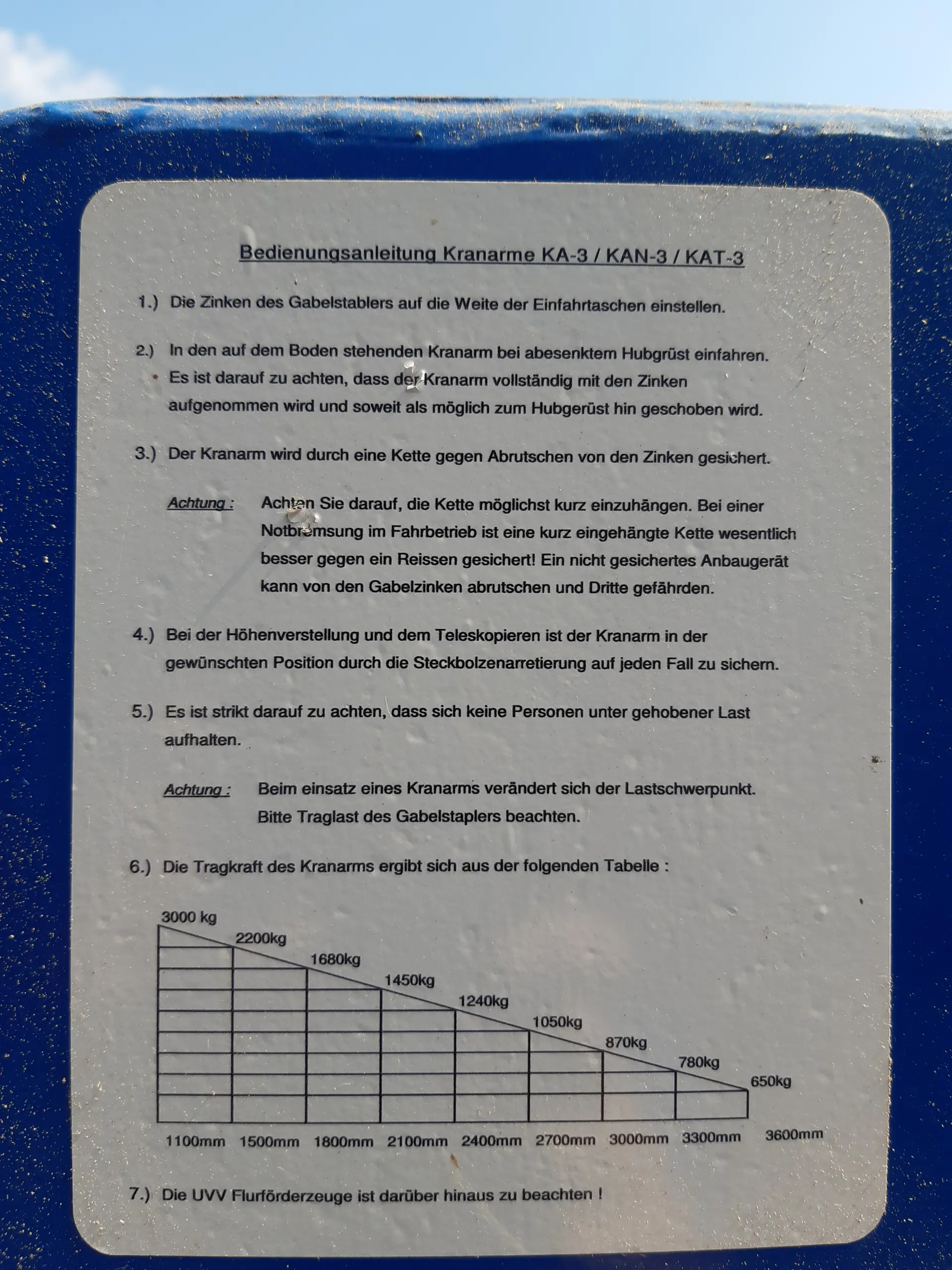 Bedienungsanleitung Kranarme KA-3 / KAN-3 / KAT-3

1.) Die Zinken des Gabelstablers auf die Weite der Einfahrtaschen einstellen.

2.) In den auf dem Boden stehenden Kranarm bei abesenktem Hubgrüst einfahren. Es ist darauf zu achten, dass der Kranarm vollständig mit den Zinken aufgenommen wird und soweit als möglich zum Hubgerüst hin geschoben wird.

3.) Der Kranarm wird durch eine Kette gegen Abrutschen von den Zinken gesichert.

Achtung : Achten Sie darauf, die Kette möglichst kurz einzuhängen. Bei einer Notbremsung im Fahrbetrieb ist eine kurz eingehängte Kette wesentlich besser gegen ein Reissen gesichert! Ein nicht gesichertes Anbaugerät kann von den Gabelzinken abrutschen und Dritte gefährden.

4.) Bei der Höhenverstellung und dem Teleskopieren ist der Kranarm in der gewünschten Position durch die Steckbolzenarretierung auf jeden Fall zu sichern.

5.) Es ist strikt darauf zu achten, dass sich keine Personen unter gehobener Last aufhalten.

Achtung : Beim einsatz eines Kranarms verändert sich der Lastschwerpunkt. Bitte Traglast des Gabelstaplers beachten.

6.) Die Tragkraft des Kranarms ergibt sich aus der folgenden Tabelle :

3000 kg 2200kg 1680kg 1450kg 1240kg 1050kg 870kg 780kg 650kg

1100mm 1500mm 1800mm 2100mm 2400mm 2700mm 3000mm 3300mm 3600mm

7.) Die UVV Flurförderzeuge ist darüber hinaus zu beachten !